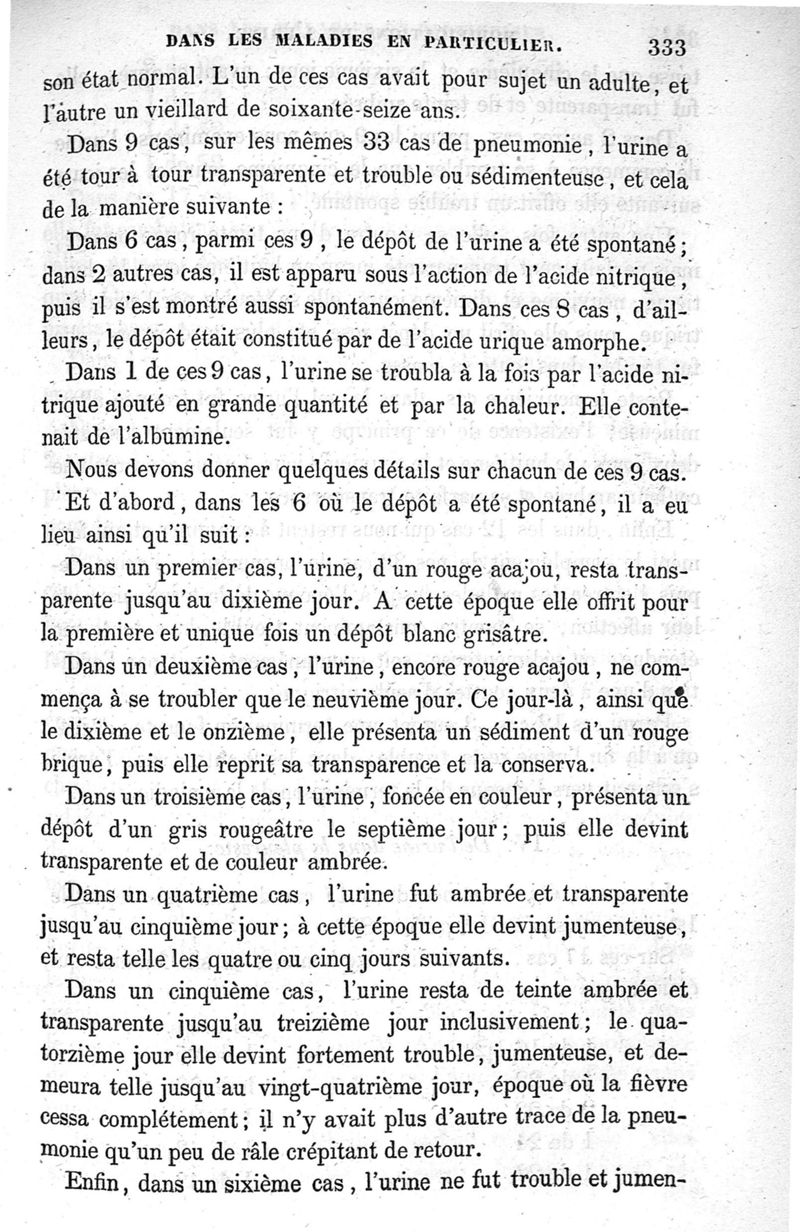 DANS LES MALADIES EN PARTICULIER. 333

son état normal. L'un de ces cas avait pour sujet un adulte, et l'autre un vieillard de soixante-seize ans.

Dans 9 cas, sur les mêmes 33 cas de pneumonie, l'urine a été tour à tour transparente et trouble ou sédimenteuse, et cela de la manière suivante :

Dans 6 cas, parmi ces 9, le dépôt de l'urine a été spontané; dans 2 autres cas, il est apparu sous l'action de l'acide nitrique, puis il s'est montré aussi spontanément. Dans ces 8 cas, d'ailleurs, le dépôt était constitué par de l'acide urique amorphe.

Dans 1 de ces 9 cas, l'urine se troubla à la fois par l'acide nitrique ajouté en grande quantité et par la chaleur. Elle contenait de l'albumine.

Nous devons donner quelques détails sur chacun de ces 9 cas.

Et d'abord, dans les 6 où le dépôt a été spontané, il a eu lieu ainsi qu'il suit :

Dans un premier cas, l'urine, d'un rouge acajou, resta transparente jusqu'au dixième jour. A cette époque elle offrit pour la première et unique fois un dépôt blanc grisâtre.

Dans un deuxième cas, l'urine, encore rouge acajou, ne commença à se troubler que le neuvième jour. Ce jour-là, ainsi que le dixième et le onzième, elle présenta un sédiment d'un rouge brique, puis elle reprit sa transparence et la conserva.

Dans un troisième cas, l'urine, foncée en couleur, présenta un dépôt d'un gris rougeâtre le septième jour; puis elle devint transparente et de couleur ambrée.

Dans un quatrième cas, l'urine fut ambrée et transparente jusqu'au cinquième jour; à cette époque elle devint jumenteuse, et resta telle les quatre ou cinq jours suivants.

Dans un cinquième cas, l'urine resta de teinte ambrée et transparente jusqu'au treizième jour inclusivement; le quatorzième jour elle devint fortement trouble, jumenteuse, et demeura telle jusqu'au vingt-quatrième jour, époque où la fièvre cessa complétement; il n'y avait plus d'autre trace de la pneumonie qu'un peu de râle crépitant de retour.

Enfin, dans un sixième cas, l'urine ne fut trouble et jumen-